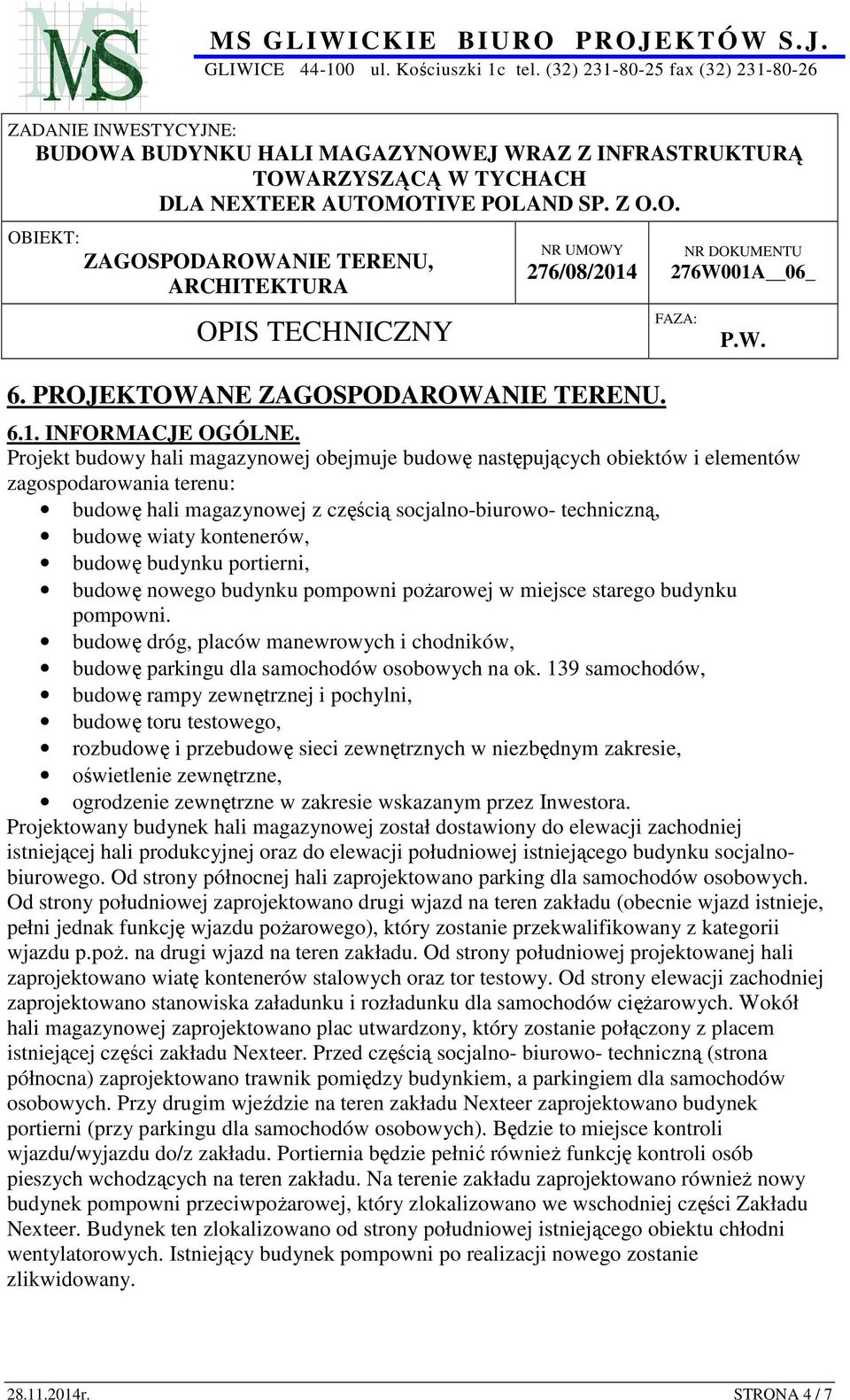 MS

MS GLIWICKIE BIURO PROJEKTÓW S.J.
GLIWICE 44-100 ul. Kościuszki 1c tel. (32) 231-80-25 fax (32) 231-80-26

ZADANIE INWESTYCYJNE:
BUDOWA BUDYNKU HALI MAGAZYNOWEJ WRAZ Z INFRASTRUKTURĄ TOWARZYSZĄCĄ W TYCHACH DLA NEXTEER AUTOMOTIVE POLAND SP. Z O.O.

OBIEKT:
ZAGOSPODAROWANIE TERENU, ARCHITEKTURA

NR UMOWY
276/08/2014

NR DOKUMENTU
276W001A__06_

OPIS TECHNICZNY

FAZA:
P.W.

6. PROJEKTOWANE ZAGOSPODAROWANIE TERENU.

6.1. INFORMACJE OGÓLNE.
Projekt budowy hali magazynowej obejmuje budowę następujących obiektów i elementów zagospodarowania terenu:
• budowę hali magazynowej z częścią socjalno-biurowo- techniczną,
• budowę wiaty kontenerów,
• budowę budynku portierni,
• budowę nowego budynku pompowni pożarowej w miejsce starego budynku pompowni.
• budowę dróg, placów manewrowych i chodników,
• budowę parkingu dla samochodów osobowych na ok. 139 samochodów,
• budowę rampy zewnętrznej i pochylni,
• budowę toru testowego,
• rozbudowę i przebudowę sieci zewnętrznych w niezbędnym zakresie,
• oświetlenie zewnętrzne,
• ogrodzenie zewnętrzne w zakresie wskazanym przez Inwestora.
Projektowany budynek hali magazynowej został dostawiony do elewacji zachodniej istniejącej hali produkcyjnej oraz do elewacji południowej istniejącego budynku socjalno-biurowego. Od strony północnej hali zaprojektowano parking dla samochodów osobowych. Od strony południowej zaprojektowano drugi wjazd na teren zakładu (obecnie wjazd istnieje, pełni jednak funkcję wjazdu pożarowego), który zostanie przekwalifikowany z kategorii wjazdu p.poż. na drugi wjazd na teren zakładu. Od strony południowej projektowanej hali zaprojektowano wiatę kontenerów stalowych oraz tor testowy. Od strony elewacji zachodniej zaprojektowano stanowiska załadunku i rozładunku dla samochodów ciężarowych. Wokół hali magazynowej zaprojektowano plac utwardzony, który zostanie połączony z placem istniejącej części zakładu Nexteer. Przed częścią socjalno- biurowo- techniczną (strona północna) zaprojektowano trawnik pomiędzy budynkiem, a parkingiem dla samochodów osobowych. Przy drugim wjeździe na teren zakładu Nexteer zaprojektowano budynek portierni (przy parkingu dla samochodów osobowych). Będzie to miejsce kontroli wjazdu/wyjazdu do/z zakładu. Portiernia będzie pełnić również funkcję kontroli osób pieszych wchodzących na teren zakładu. Na terenie zakładu zaprojektowano również nowy budynek pompowni przeciwpożarowej, który zlokalizowano we wschodniej części Zakładu Nexteer. Budynek ten zlokalizowano od strony południowej istniejącego obiektu chłodni wentylatorowych. Istniejący budynek pompowni po realizacji nowego zostanie zlikwidowany.

28.11.2014r.
STRONA 4 / 7